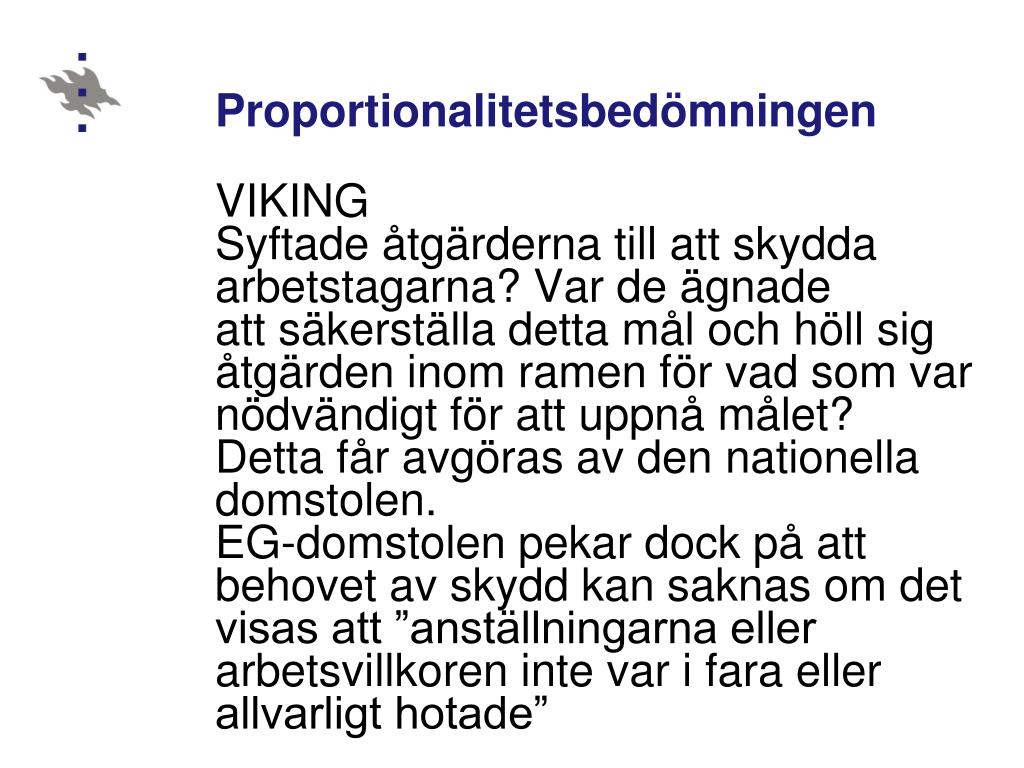 Proportionalitetsbedömningen

VIKING
Syftade åtgärderna till att skydda arbetstagarna? Var de ägnade att säkerställa detta mål och höll sig åtgärden inom ramen för vad som var nödvändigt för att uppnå målet?
Detta får avgöras av den nationella domstolen.
EG-domstolen pekar dock på att behovet av skydd kan saknas om det visas att ”anställningarna eller arbetsvillkoren inte var i fara eller allvarligt hotade”